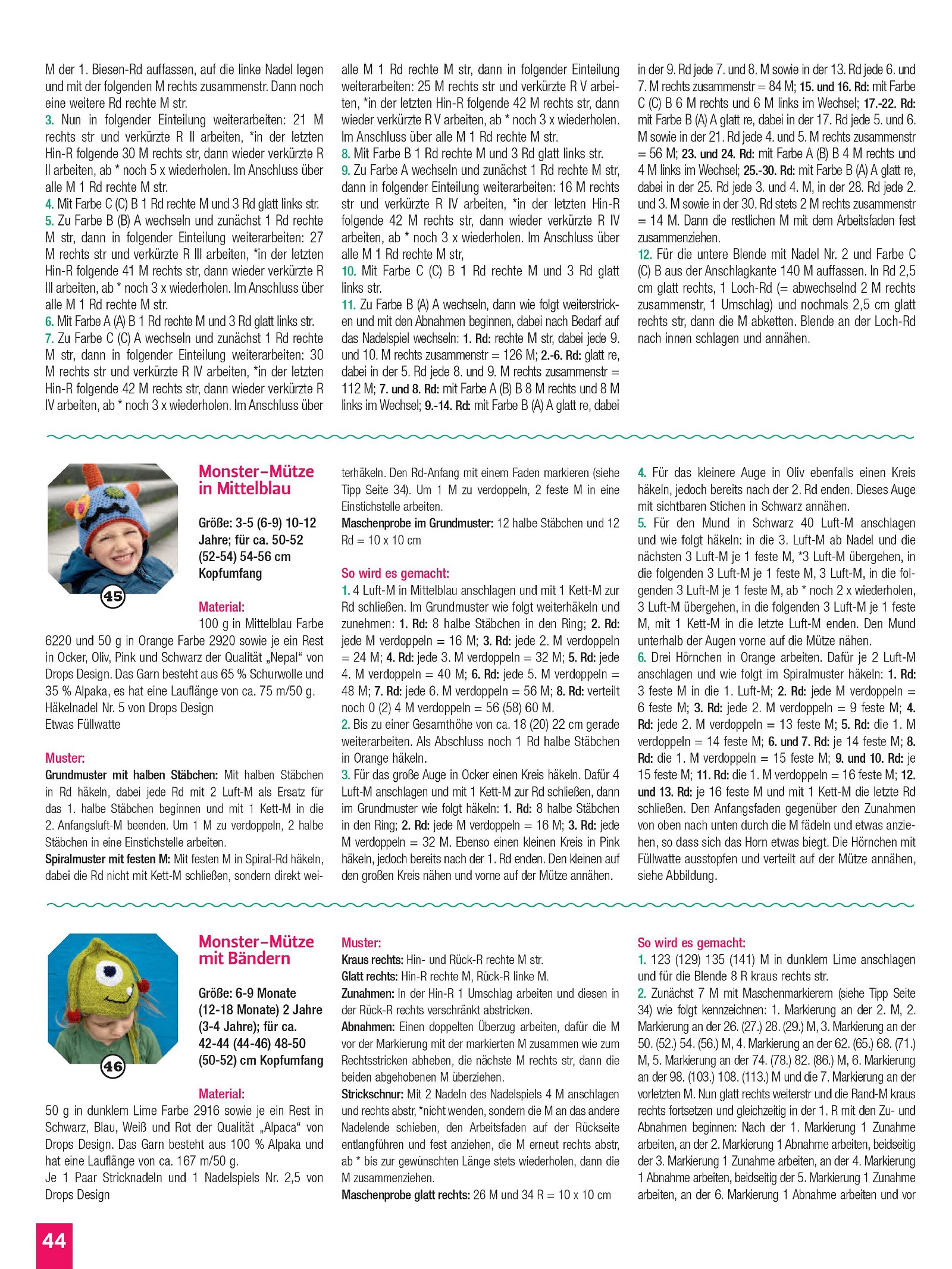 M der 1. Biesen-Rd auffassen, auf die linke Nadel legen und mit der folgenden M rechts zusammenstr. Dann noch eine weitere Rd rechte M str.
3. Nun in folgender Einteilung weiterarbeiten: 21 M rechts str und verkürzte R II arbeiten, *in der letzten Hin-R folgende 30 M rechts str, dann wieder verkürzte R II arbeiten, ab * noch 5 x wiederholen. Im Anschluss über alle M 1 Rd rechte M str.
4. Mit Farbe C (C) B 1 Rd rechte M und 3 Rd glatt links str.
5. Zu Farbe B (B) A wechseln und zunächst 1 Rd rechte M str, dann in folgender Einteilung weiterarbeiten: 27 M rechts str und verkürzte R III arbeiten, *in der letzten Hin-R folgende 41 M rechts str, dann wieder verkürzte R III arbeiten, ab * noch 3 x wiederholen. Im Anschluss über alle M 1 Rd rechte M str.
6. Mit Farbe A (A) B 1 Rd rechte M und 3 Rd glatt links str.
7. Zu Farbe C (C) A wechseln und zunächst 1 Rd rechte M str, dann in folgender Einteilung weiterarbeiten: 30 M rechts str und verkürzte R IV arbeiten, *in der letzten Hin-R folgende 42 M rechts str, dann wieder verkürzte R IV arbeiten, ab * noch 3 x wiederholen. Im Anschluss über alle M 1 Rd rechte M str, dann in folgender Einteilung weiterarbeiten: 25 M rechts str und verkürzte R V arbeiten, *in der letzten Hin-R folgende 42 M rechts str, dann wieder verkürzte R V arbeiten, ab * noch 3 x wiederholen. Im Anschluss über alle M 1 Rd rechte M str.
8. Mit Farbe B 1 Rd rechte M und 3 Rd glatt links str.
9. Zu Farbe A wechseln und zunächst 1 Rd rechte M str, dann in folgender Einteilung weiterarbeiten: 16 M rechts str und verkürzte R IV arbeiten, *in der letzten Hin-R folgende 42 M rechts str, dann wieder verkürzte R IV arbeiten, ab * noch 3 x wiederholen. Im Anschluss über alle M 1 Rd rechte M str,
10. Mit Farbe C (C) B 1 Rd rechte M und 3 Rd glatt links str.
11. Zu Farbe B (A) A wechseln, dann wie folgt weiterstricken und mit den Abnahmen beginnen, dabei nach Bedarf auf das Nadelspiel wechseln: 1. Rd: rechte M str, dabei jede 9. und 10. M rechts zusammenstr = 126 M; 2.-6. Rd: glatt re, dabei in der 5. Rd jede 8. und 9. M rechts zusammenstr = 112 M; 7. und 8. Rd: mit Farbe A (B) B 8 M rechts und 8 M links im Wechsel; 9.-14. Rd: mit Farbe B (A) A glatt re, dabei in der 9. Rd jede 7. und 8. M sowie in der 13. Rd jede 6. und 7. M rechts zusammenstr = 84 M; 15. und 16. Rd: mit Farbe C (C) B 6 M rechts und 6 M links im Wechsel; 17.-22. Rd: mit Farbe B (A) A glatt re, dabei in der 17. Rd jede 5. und 6. M sowie in der 21. Rd jede 4. und 5. M rechts zusammenstr = 56 M; 23. und 24. Rd: mit Farbe A (B) B 4 M rechts und 4 M links im Wechsel; 25.-30. Rd: mit Farbe B (A) A glatt re, dabei in der 25. Rd jede 3. und 4. M, in der 28. Rd jede 2. und 3. M sowie in der 30. Rd stets 2 M rechts zusammenstr = 14 M. Dann die restlichen M mit dem Arbeitsfaden fest zusammenziehen.
12. Für die untere Blende mit Nadel Nr. 2 und Farbe C (C) B aus der Anschlagkante 140 M auffassen. In Rd 2,5 cm glatt rechts, 1 Loch-Rd (= abwechselnd 2 M rechts zusammenstr, 1 Umschlag) und nochmals 2,5 cm glatt rechts str, dann die M abketten. Blende an der Loch-Rd nach innen schlagen und annähen.

45

Monster-Mütze in Mittelblau

Größe: 3-5 (6-9) 10-12 Jahre; für ca. 50-52 (52-54) 54-56 cm Kopfumfang

Material:
100 g in Mittelblau Farbe 6220 und 50 g in Orange Farbe 2920 sowie je ein Rest in Ocker, Oliv, Pink und Schwarz der Qualität „Nepal“ von Drops Design. Das Garn besteht aus 65 % Schurwolle und 35 % Alpaka, es hat eine Lauflänge von ca. 75 m/50 g.
Häkelnadel Nr. 5 von Drops Design
Etwas Füllwatte

Muster:
Grundmuster mit halben Stäbchen: Mit halben Stäbchen in Rd häkeln, dabei jede Rd mit 2 Luft-M als Ersatz für das 1. halbe Stäbchen beginnen und mit 1 Kett-M in die 2. Anfangsluft-M beenden. Um 1 M zu verdoppeln, 2 halbe Stäbchen in eine Einstichstelle arbeiten.
Spiralmuster mit festen M: Mit festen M in Spiral-Rd häkeln, dabei die Rd nicht mit Kett-M schließen, sondern direkt weiterhäkeln. Den Rd-Anfang mit einem Faden markieren (siehe Tipp Seite 34). Um 1 M zu verdoppeln, 2 feste M in eine Einstichstelle arbeiten.
Maschenprobe im Grundmuster: 12 halbe Stäbchen und 12 Rd = 10 x 10 cm

So wird es gemacht:
1. 4 Luft-M in Mittelblau anschlagen und mit 1 Kett-M zur Rd schließen. Im Grundmuster wie folgt weiterhäkeln und zunehmen: 1. Rd: 8 halbe Stäbchen in den Ring; 2. Rd: jede M verdoppeln = 16 M; 3. Rd: jede 2. M verdoppeln = 24 M; 4. Rd: jede 3. M verdoppeln = 32 M; 5. Rd: jede 4. M verdoppeln = 40 M; 6. Rd: jede 5. M verdoppeln = 48 M; 7. Rd: jede 6. M verdoppeln = 56 M; 8. Rd: verteilt noch 0 (2) 4 M verdoppeln = 56 (58) 60 M.
2. Bis zu einer Gesamthöhe von ca. 18 (20) 22 cm gerade weiterarbeiten. Als Abschluss noch 1 Rd halbe Stäbchen in Orange häkeln.
3. Für das große Auge in Ocker einen Kreis häkeln. Dafür 4 Luft-M anschlagen und mit 1 Kett-M zur Rd schließen, dann im Grundmuster wie folgt häkeln: 1. Rd: 8 halbe Stäbchen in den Ring; 2. Rd: jede M verdoppeln = 16 M; 3. Rd: jede M verdoppeln = 32 M. Ebenso einen kleinen Kreis in Pink häkeln, jedoch bereits nach der 1. Rd enden. Den kleinen auf den großen Kreis nähen und vorne auf der Mütze annähen.
4. Für das kleinere Auge in Oliv ebenfalls einen Kreis häkeln, jedoch bereits nach der 2. Rd enden. Dieses Auge mit sichtbaren Stichen in Schwarz annähen.
5. Für den Mund in Schwarz 40 Luft-M anschlagen und wie folgt häkeln: in die 3. Luft-M ab Nadel und die nächsten 3 Luft-M je 1 feste M, *3 Luft-M übergehen, in die folgenden 3 Luft-M je 1 feste M, 3 Luft-M, in die folgenden 3 Luft-M je 1 feste M, ab * noch 2 x wiederholen, 3 Luft-M übergehen, in die folgenden 3 Luft-M je 1 feste M, mit 1 Kett-M in die letzte Luft-M enden. Den Mund unterhalb der Augen vorne auf die Mütze nähen.
6. Drei Hörnchen in Orange arbeiten. Dafür je 2 Luft-M anschlagen und wie folgt im Spiralmuster häkeln: 1. Rd: 3 feste M in die 1. Luft-M; 2. Rd: jede M verdoppeln = 6 feste M; 3. Rd: jede 2. M verdoppeln = 9 feste M; 4. Rd: jede 2. M verdoppeln = 13 feste M; 5. Rd: die 1. M verdoppeln = 14 feste M; 6. und 7. Rd: je 14 feste M; 8. Rd: die 1. M verdoppeln = 15 feste M; 9. und 10. Rd: je 15 feste M; 11. Rd: die 1. M verdoppeln = 16 feste M; 12. und 13. Rd: je 16 feste M und mit 1 Kett-M die letzte Rd schließen. Den Anfangsfaden gegenüber den Zunahmen von oben nach unten durch die M fädeln und etwas anziehen, so dass sich das Horn etwas biegt. Die Hörnchen mit Füllwatte ausstopfen und verteilt auf der Mütze annähen, siehe Abbildung.

46

Monster-Mütze mit Bändern

Größe: 6-9 Monate (12-18 Monate) 2 Jahre (3-4 Jahre); für ca. 42-44 (44-46) 48-50 (50-52) cm Kopfumfang

Material:
50 g in dunklem Lime Farbe 2916 sowie je ein Rest in Schwarz, Blau, Weiß und Rot der Qualität „Alpaca“ von Drops Design. Das Garn besteht aus 100 % Alpaka und hat eine Lauflänge von ca. 167 m/50 g.
Je 1 Paar Stricknadeln und 1 Nadelspiels Nr. 2,5 von Drops Design

Muster:
Kraus rechts: Hin- und Rück-R rechte M str.
Glatt rechts: Hin-R rechte M, Rück-R linke M.
Zunahmen: In der Hin-R 1 Umschlag arbeiten und diesen in der Rück-R rechts verschränkt abstricken.
Abnahmen: Einen doppelten Überzug arbeiten, dafür die M vor der Markierung mit der markierten M zusammen wie zum Rechtsstricken abheben, die nächste M rechts str, dann die beiden abgehobenen M überziehen.
Strickschnur: Mit 2 Nadeln des Nadelspiels 4 M anschlagen und rechts abstr, *nicht wenden, sondern die M an das andere Nadelende schieben, den Arbeitsfaden auf der Rückseite entlangführen und fest anziehen, die M erneut rechts abstr, ab * bis zur gewünschten Länge stets wiederholen, dann die M zusammenziehen.
Maschenprobe glatt rechts: 26 M und 34 R = 10 x 10 cm

So wird es gemacht:
1. 123 (129) 135 (141) M in dunklem Lime anschlagen und für die Blende 8 R kraus rechts str.
2. Zunächst 7 M mit Maschenmarkierern (siehe Tipp Seite 34) wie folgt kennzeichnen: 1. Markierung an der 2. M, 2. Markierung an der 26. (27.) 28. (29.) M, 3. Markierung an der 50. (52.) 54. (56.) M, 4. Markierung an der 62. (65.) 68. (71.) M, 5. Markierung an der 74. (78.) 82. (86.) M, 6. Markierung an der 98. (103.) 108. (113.) M und die 7. Markierung an der vorletzten M. Nun glatt rechts weiterstr und die Rand-M kraus rechts fortsetzen und gleichzeitig in der 1. R mit den Zu- und Abnahmen beginnen: Nach der 1. Markierung 1 Zunahme arbeiten, an der 2. Markierung 1 Abnahme arbeiten, beidseitig der 3. Markierung 1 Zunahme arbeiten, an der 4. Markierung 1 Abnahme arbeiten, beidseitig der 5. Markierung 1 Zunahme arbeiten, an der 6. Markierung 1 Abnahme arbeiten und vor

44